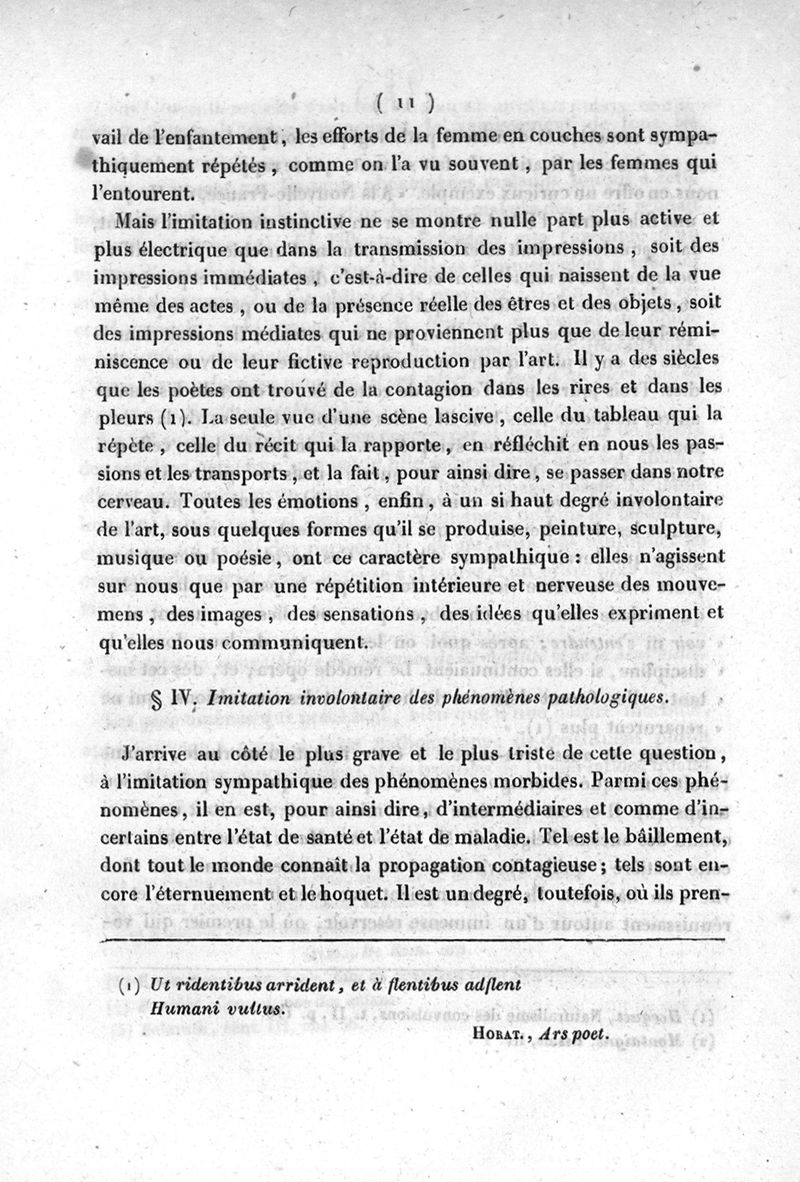 ( 11 )

vail de l'enfantement, les efforts de la femme en couches sont sympathiquement répétés, comme on l'a vu souvent, par les femmes qui l'entourent.

Mais l'imitation instinctive ne se montre nulle part plus active et plus électrique que dans la transmission des impressions, soit des impressions immédiates, c'est-à-dire de celles qui naissent de la vue même des actes, ou de la présence réelle des êtres et des objets, soit des impressions médiates qui ne proviennent plus que de leur réminiscence ou de leur fictive reproduction par l'art. Il y a des siècles que les poètes ont trouvé de la contagion dans les rires et dans les pleurs (1). La seule vue d'une scène lascive, celle du tableau qui la répète, celle du récit qui la rapporte, en réfléchit en nous les passions et les transports, et la fait, pour ainsi dire, se passer dans notre cerveau. Toutes les émotions, enfin, à un si haut degré involontaire de l'art, sous quelques formes qu'il se produise, peinture, sculpture, musique ou poésie, ont ce caractère sympathique : elles n'agissent sur nous que par une répétition intérieure et nerveuse des mouvemens, des images, des sensations, des idées qu'elles expriment et qu'elles nous communiquent.

§ IV. Imitation involontaire des phénomènes pathologiques.

J'arrive au côté le plus grave et le plus triste de cette question, à l'imitation sympathique des phénomènes morbides. Parmi ces phénomènes, il en est, pour ainsi dire, d'intermédiaires et comme d'incertains entre l'état de santé et l'état de maladie. Tel est le bâillement, dont tout le monde connaît la propagation contagieuse; tels sont encore l'éternuement et le hoquet. Il est un degré, toutefois, où ils pren-

(1) Ut ridentibus arrident, et à flentibus adflent
Humani vultus.
HORAT., Ars poet.